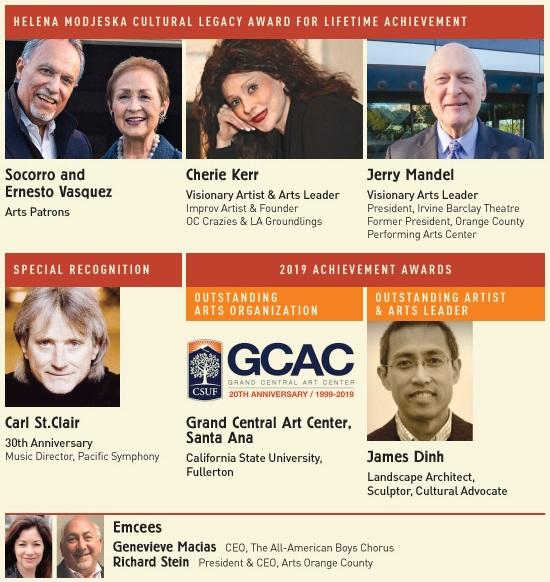 HELENA MODJESKA CULTURAL LEGACY AWARD FOR LIFETIME ACHIEVEMENT

Socorro and
Ernesto Vasquez
Arts Patrons

Cherie Kerr
Visionary Artist & Arts Leader
Improv Artist & Founder
OC Crazies & LA Groundlings

Jerry Mandel
Visionary Arts Leader
President, Irvine Barclay Theatre
Former President, Orange County
Performing Arts Center

SPECIAL RECOGNITION

Carl St.Clair
30th Anniversary
Music Director, Pacific Symphony

2019 ACHIEVEMENT AWARDS

OUTSTANDING
ARTS ORGANIZATION

CSUF
GCAC
GRAND CENTRAL ART CENTER
20TH ANNIVERSARY / 1999-2019

Grand Central Art Center,
Santa Ana
California State University,
Fullerton

OUTSTANDING ARTIST
& ARTS LEADER

James Dinh
Landscape Architect,
Sculptor, Cultural Advocate

Emcees
Genevieve Macias CEO, The All-American Boys Chorus
Richard Stein President & CEO, Arts Orange County